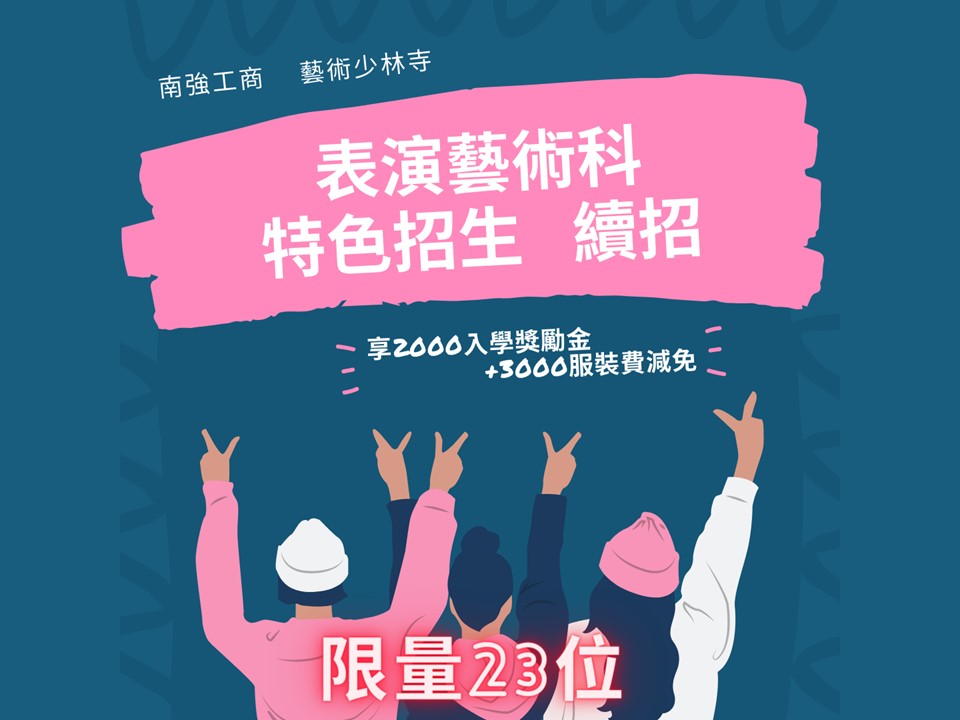 南強工商　藝術少林寺

表演藝術科
特色招生　續招

享2000入學獎勵金
+3000服裝費減免

限量23位